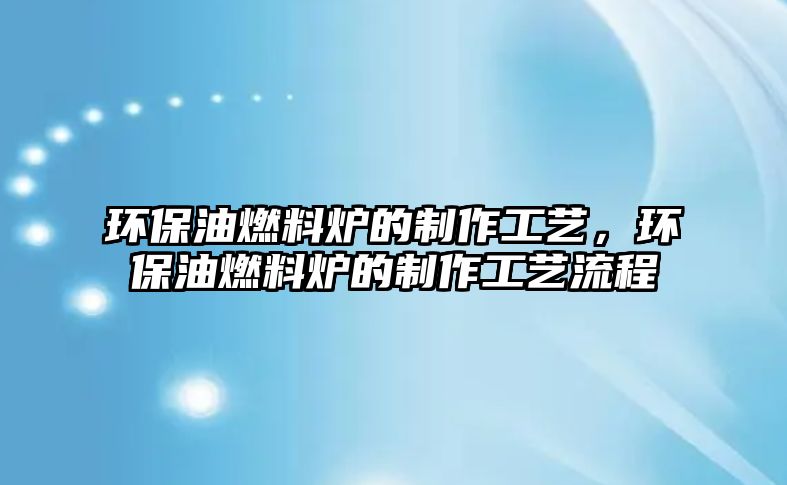 环保油燃料炉的制作工艺，环保油燃料炉的制作工艺流程